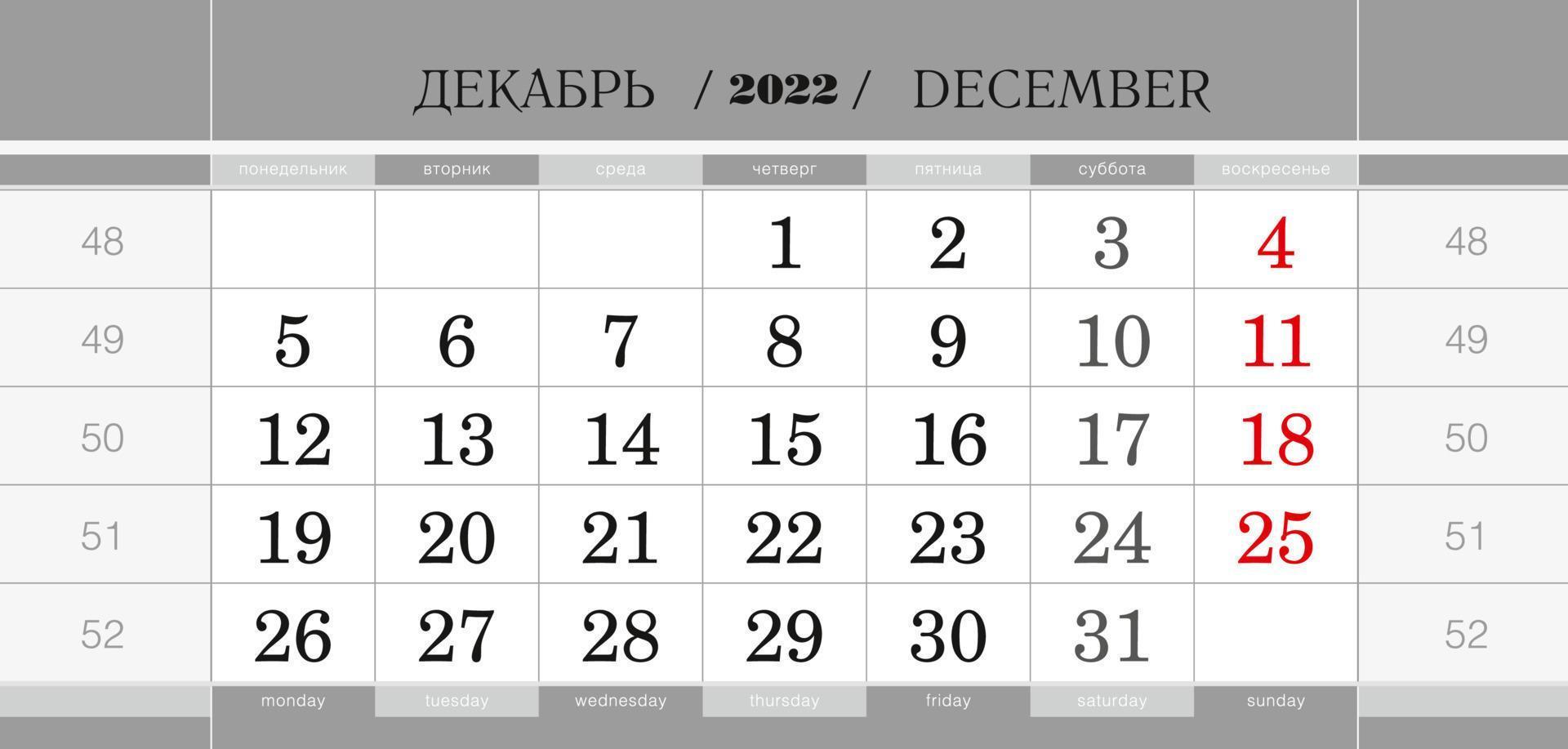 ДЕКАБРЬ / 2022 / DECEMBER

| | понедельник | вторник | среда | четверг | пятница | суббота | воскресенье | |
|---|---|---|---|---|---|---|---|---|
| 48 | | | | 1 | 2 | 3 | 4 | 48 |
| 49 | 5 | 6 | 7 | 8 | 9 | 10 | 11 | 49 |
| 50 | 12 | 13 | 14 | 15 | 16 | 17 | 18 | 50 |
| 51 | 19 | 20 | 21 | 22 | 23 | 24 | 25 | 51 |
| 52 | 26 | 27 | 28 | 29 | 30 | 31 | | 52 |
| | monday | tuesday | wednesday | thursday | friday | saturday | sunday | |